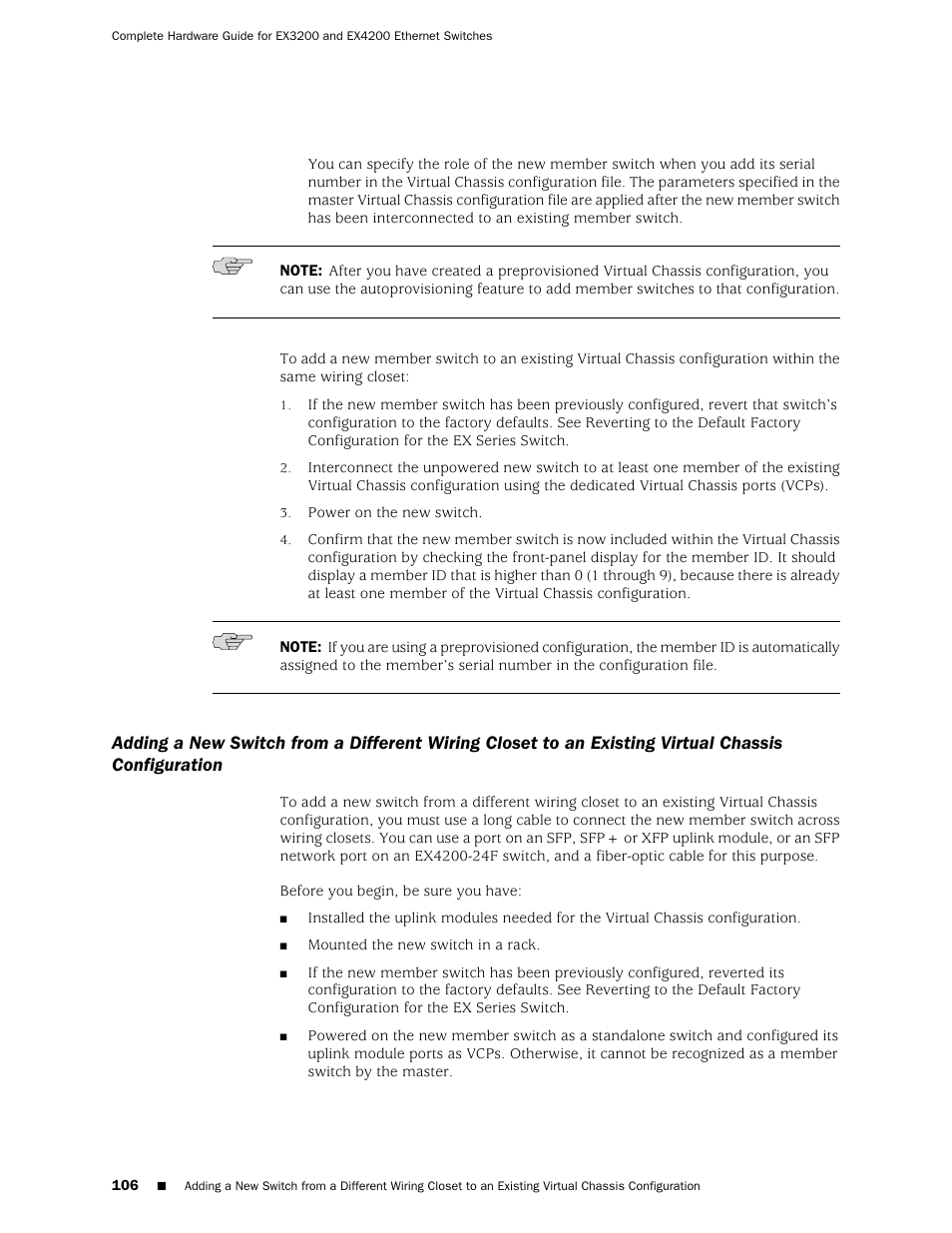 Complete Hardware Guide for EX3200 and EX4200 Ethernet Switches

You can specify the role of the new member switch when you add its serial number in the Virtual Chassis configuration file. The parameters specified in the master Virtual Chassis configuration file are applied after the new member switch has been interconnected to an existing member switch.

NOTE: After you have created a preprovisioned Virtual Chassis configuration, you can use the autoprovisioning feature to add member switches to that configuration.

To add a new member switch to an existing Virtual Chassis configuration within the same wiring closet:

1. If the new member switch has been previously configured, revert that switch's configuration to the factory defaults. See Reverting to the Default Factory Configuration for the EX Series Switch.

2. Interconnect the unpowered new switch to at least one member of the existing Virtual Chassis configuration using the dedicated Virtual Chassis ports (VCPs).

3. Power on the new switch.

4. Confirm that the new member switch is now included within the Virtual Chassis configuration by checking the front-panel display for the member ID. It should display a member ID that is higher than 0 (1 through 9), because there is already at least one member of the Virtual Chassis configuration.

NOTE: If you are using a preprovisioned configuration, the member ID is automatically assigned to the member's serial number in the configuration file.

Adding a New Switch from a Different Wiring Closet to an Existing Virtual Chassis Configuration

To add a new switch from a different wiring closet to an existing Virtual Chassis configuration, you must use a long cable to connect the new member switch across wiring closets. You can use a port on an SFP, SFP+ or XFP uplink module, or an SFP network port on an EX4200-24F switch, and a fiber-optic cable for this purpose.

Before you begin, be sure you have:

■ Installed the uplink modules needed for the Virtual Chassis configuration.

■ Mounted the new switch in a rack.

■ If the new member switch has been previously configured, reverted its configuration to the factory defaults. See Reverting to the Default Factory Configuration for the EX Series Switch.

■ Powered on the new member switch as a standalone switch and configured its uplink module ports as VCPs. Otherwise, it cannot be recognized as a member switch by the master.

106 ■ Adding a New Switch from a Different Wiring Closet to an Existing Virtual Chassis Configuration